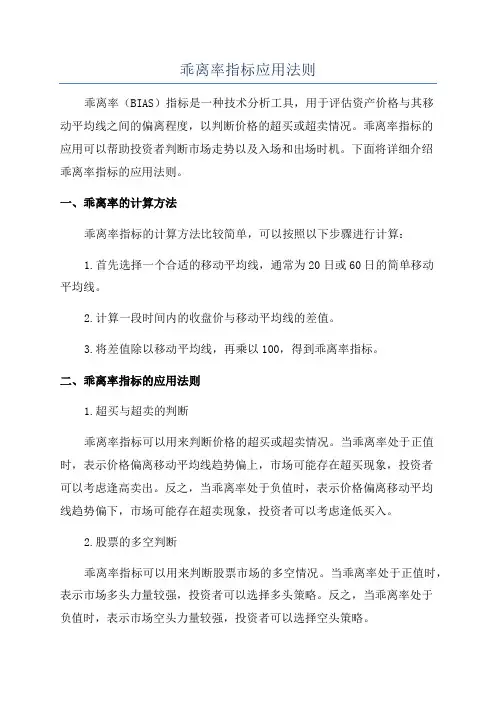 乖离率指标应用法则

乖离率（BIAS）指标是一种技术分析工具，用于评估资产价格与其移动平均线之间的偏离程度，以判断价格的超买或超卖情况。乖离率指标的应用可以帮助投资者判断市场走势以及入场和出场时机。下面将详细介绍乖离率指标的应用法则。

一、乖离率的计算方法

乖离率指标的计算方法比较简单，可以按照以下步骤进行计算：

1.首先选择一个合适的移动平均线，通常为20日或60日的简单移动平均线。

2.计算一段时间内的收盘价与移动平均线的差值。

3.将差值除以移动平均线，再乘以100，得到乖离率指标。

二、乖离率指标的应用法则

1.超买与超卖的判断

乖离率指标可以用来判断价格的超买或超卖情况。当乖离率处于正值时，表示价格偏离移动平均线趋势偏上，市场可能存在超买现象，投资者可以考虑逢高卖出。反之，当乖离率处于负值时，表示价格偏离移动平均线趋势偏下，市场可能存在超卖现象，投资者可以考虑逢低买入。

2.股票的多空判断

乖离率指标可以用来判断股票市场的多空情况。当乖离率处于正值时，表示市场多头力量较强，投资者可以选择多头策略。反之，当乖离率处于负值时，表示市场空头力量较强，投资者可以选择空头策略。